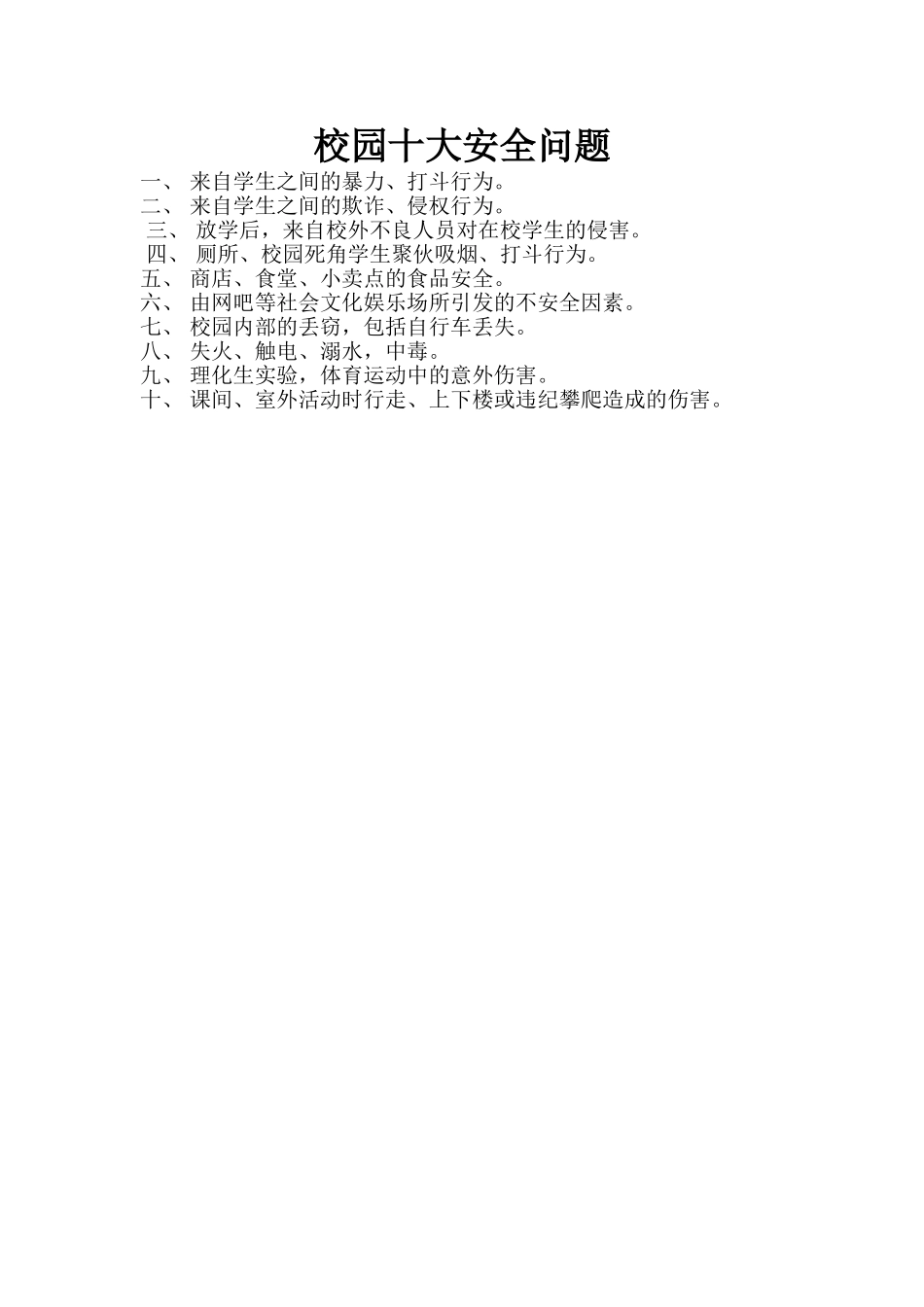 校园十大安全问题

一、 来自学生之间的暴力、打斗行为。
二、 来自学生之间的欺诈、侵权行为。
三、 放学后，来自校外不良人员对在校学生的侵害。
四、 厕所、校园死角学生聚伙吸烟、打斗行为。
五、 商店、食堂、小卖点的食品安全。
六、 由网吧等社会文化娱乐场所引发的不安全因素。
七、 校园内部的丢窃，包括自行车丢失。
八、 失火、触电、溺水，中毒。
九、 理化生实验，体育运动中的意外伤害。
十、 课间、室外活动时行走、上下楼或违纪攀爬造成的伤害。